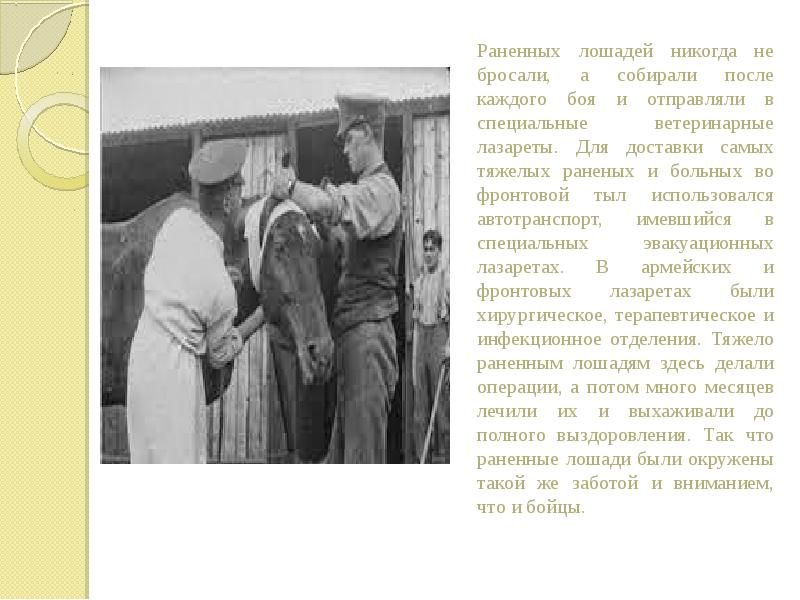 Раненных лошадей никогда не бросали, а собирали после каждого боя и отправляли в специальные ветеринарные лазареты. Для доставки самых тяжелых раненых и больных во фронтовой тыл использовался автотранспорт, имевшийся в специальных эвакуационных лазаретах. В армейских и фронтовых лазаретах были хирургическое, терапевтическое и инфекционное отделения. Тяжело раненным лошадям здесь делали операции, а потом много месяцев лечили их и выхаживали до полного выздоровления. Так что раненные лошади были окружены такой же заботой и вниманием, что и бойцы.